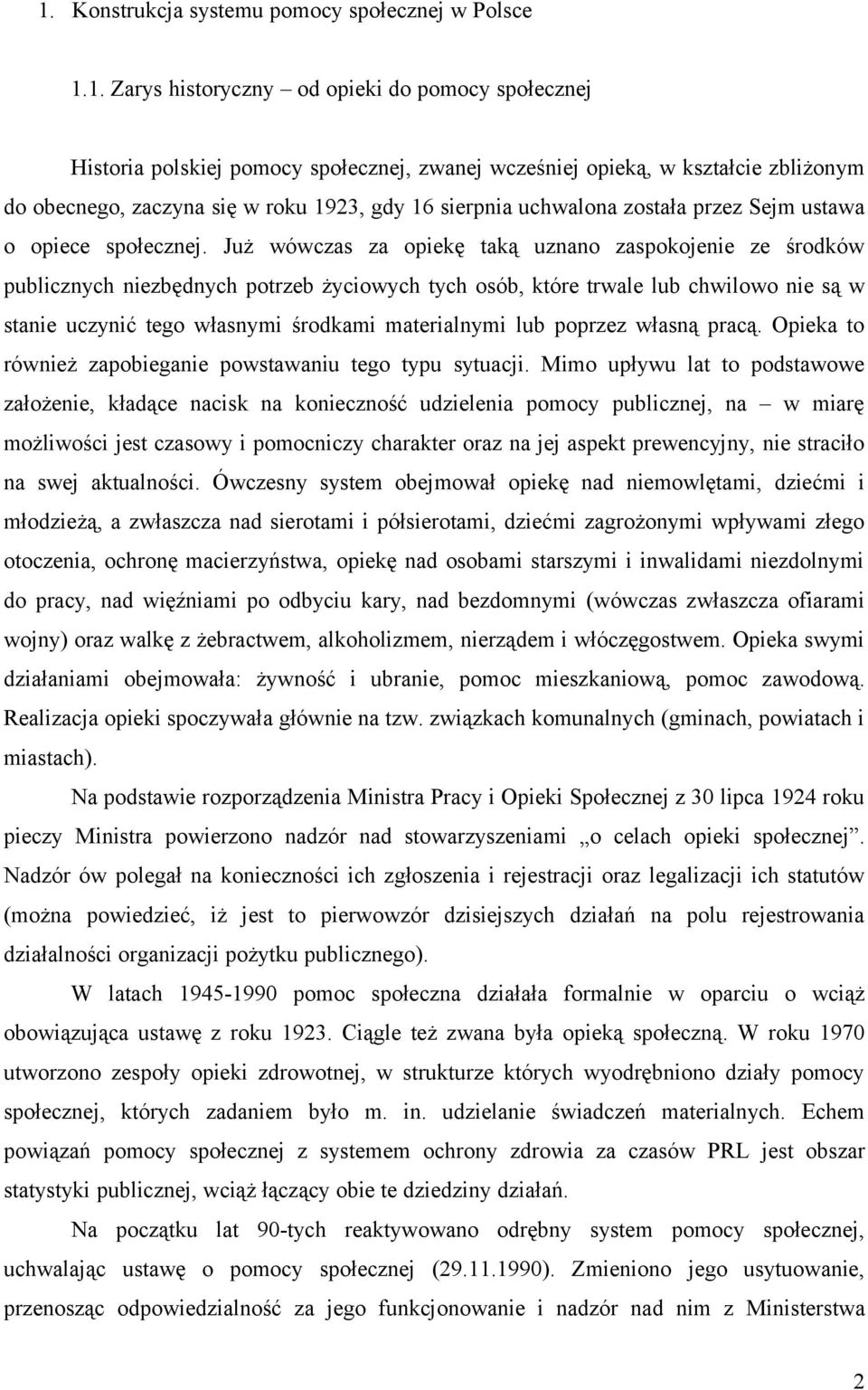 1. Konstrukcja systemu pomocy społecznej w Polsce

1.1. Zarys historyczny – od opieki do pomocy społecznej

Historia polskiej pomocy społecznej, zwanej wcześniej opieką, w kształcie zbliżonym do obecnego, zaczyna się w roku 1923, gdy 16 sierpnia uchwalona została przez Sejm ustawa o opiece społecznej. Już wówczas za opiekę taką uznano zaspokojenie ze środków publicznych niezbędnych potrzeb życiowych tych osób, które trwale lub chwilowo nie są w stanie uczynić tego własnymi środkami materialnymi lub poprzez własną pracą. Opieka to również zapobieganie powstawaniu tego typu sytuacji. Mimo upływu lat to podstawowe założenie, kładące nacisk na konieczność udzielenia pomocy publicznej, na – w miarę możliwości jest czasowy i pomocniczy charakter oraz na jej aspekt prewencyjny, nie straciło na swej aktualności. Ówczesny system obejmował opiekę nad niemowlętami, dziećmi i młodzieżą, a zwłaszcza nad sierotami i półsierotami, dziećmi zagrożonymi wpływami złego otoczenia, ochronę macierzyństwa, opiekę nad osobami starszymi i inwalidami niezdolnymi do pracy, nad więźniami po odbyciu kary, nad bezdomnymi (wówczas zwłaszcza ofiarami wojny) oraz walkę z żebractwem, alkoholizmem, nierządem i włóczęgostwem. Opieka swymi działaniami obejmowała: żywność i ubranie, pomoc mieszkaniową, pomoc zawodową. Realizacja opieki spoczywała głównie na tzw. związkach komunalnych (gminach, powiatach i miastach).

Na podstawie rozporządzenia Ministra Pracy i Opieki Społecznej z 30 lipca 1924 roku pieczy Ministra powierzono nadzór nad stowarzyszeniami „o celach opieki społecznej”. Nadzór ów polegał na konieczności ich zgłoszenia i rejestracji oraz legalizacji ich statutów (można powiedzieć, iż jest to pierwowzór dzisiejszych działań na polu rejestrowania działalności organizacji pożytku publicznego).

W latach 1945-1990 pomoc społeczna działała formalnie w oparciu o wciąż obowiązująca ustawę z roku 1923. Ciągle też zwana była opieką społeczną. W roku 1970 utworzono zespoły opieki zdrowotnej, w strukturze których wyodrębniono działy pomocy społecznej, których zadaniem było m. in. udzielanie świadczeń materialnych. Echem powiązań pomocy społecznej z systemem ochrony zdrowia za czasów PRL jest obszar statystyki publicznej, wciąż łączący obie te dziedziny działań.

Na początku lat 90-tych reaktywowano odrębny system pomocy społecznej, uchwalając ustawę o pomocy społecznej (29.11.1990). Zmieniono jego usytuowanie, przenosząc odpowiedzialność za jego funkcjonowanie i nadzór nad nim z Ministerstwa

2